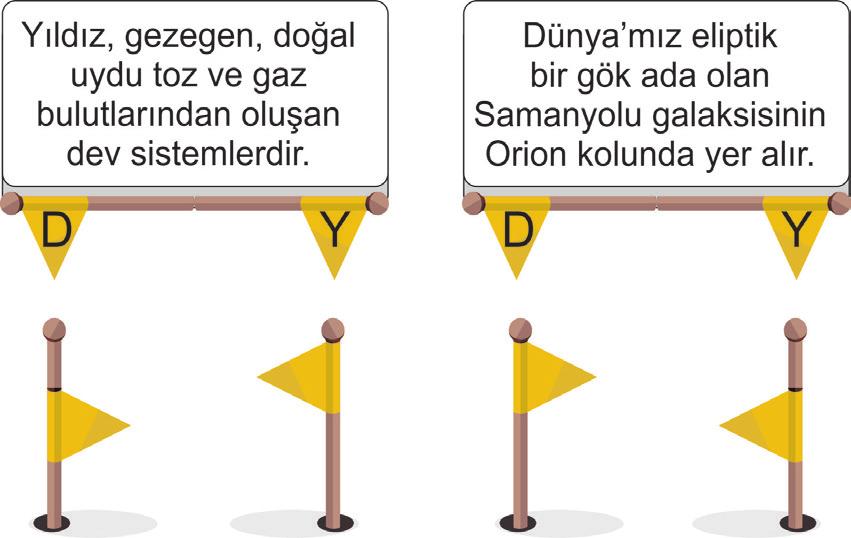 Yıldız, gezegen, doğal uydu toz ve gaz bulutlarından oluşan dev sistemlerdir.

D

Y

Dünya'mız eliptik bir gök ada olan Samanyolu galaksisinin Orion kolunda yer alır.

D

Y